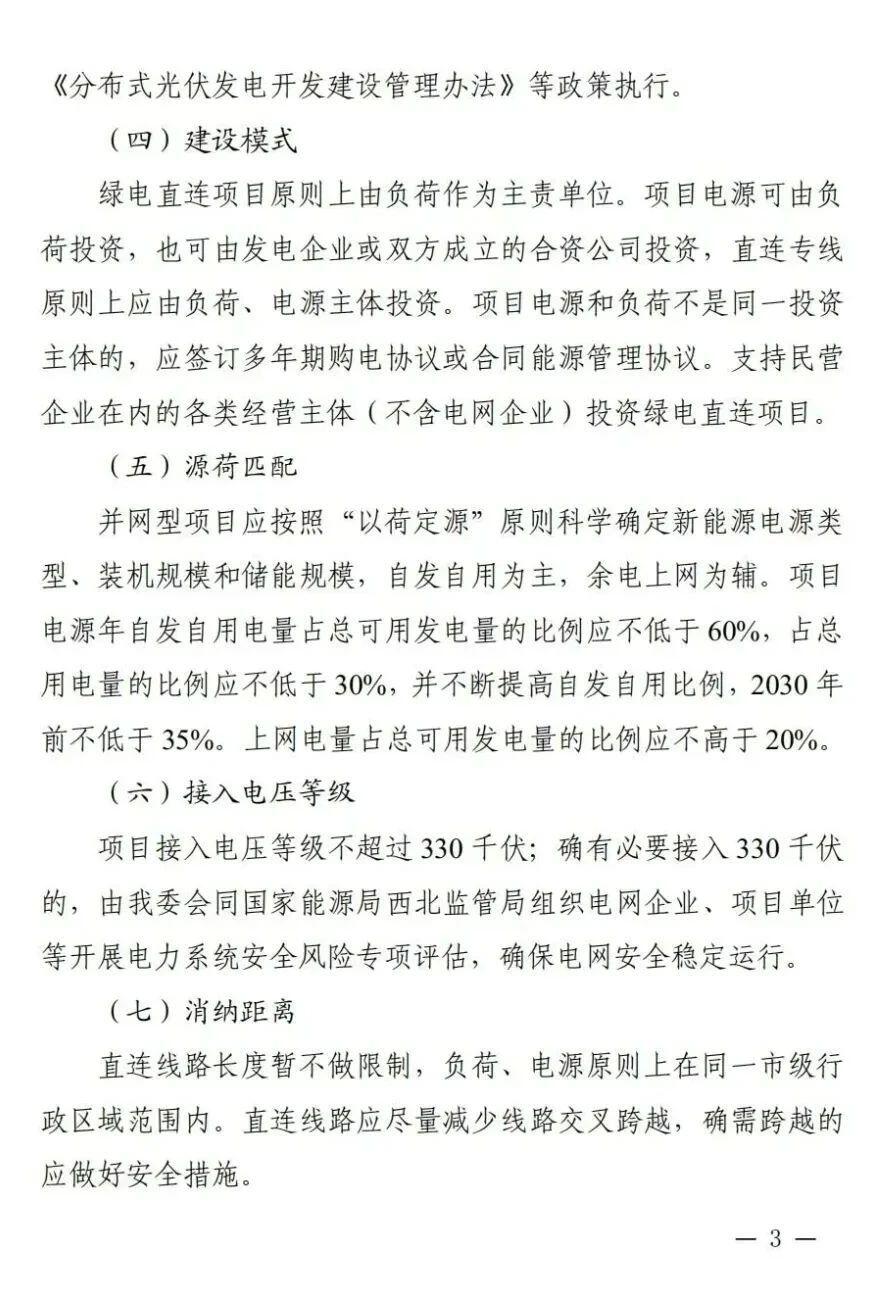 《分布式光伏发电开发建设管理办法》等政策执行。

（四）建设模式

绿电直连项目原则上由负荷作为主责单位。项目电源可由负荷投资，也可由发电企业或双方成立的合资公司投资，直连专线原则上应由负荷、电源主体投资。项目电源和负荷不是同一投资主体的，应签订多年期购电协议或合同能源管理协议。支持民营企业在内的各类经营主体（不含电网企业）投资绿电直连项目。

（五）源荷匹配

并网型项目应按照“以荷定源”原则科学确定新能源电源类型、装机规模和储能规模，自发自用为主，余电上网为辅。项目电源年自发自用电量占总可用发电量的比例应不低于60%，占总用电量的比例应不低于30%，并不断提高自发自用比例，2030年前不低于35%。上网电量占总可用发电量的比例应不高于20%。

（六）接入电压等级

项目接入电压等级不超过330千伏；确有必要接入330千伏的，由我委会同国家能源局西北监管局组织电网企业、项目单位等开展电力系统安全风险专项评估，确保电网安全稳定运行。

（七）消纳距离

直连线路长度暂不做限制，负荷、电源原则上在同一市级行政区域范围内。直连线路应尽量减少线路交叉跨越，确需跨越的应做好安全措施。

— 3 —